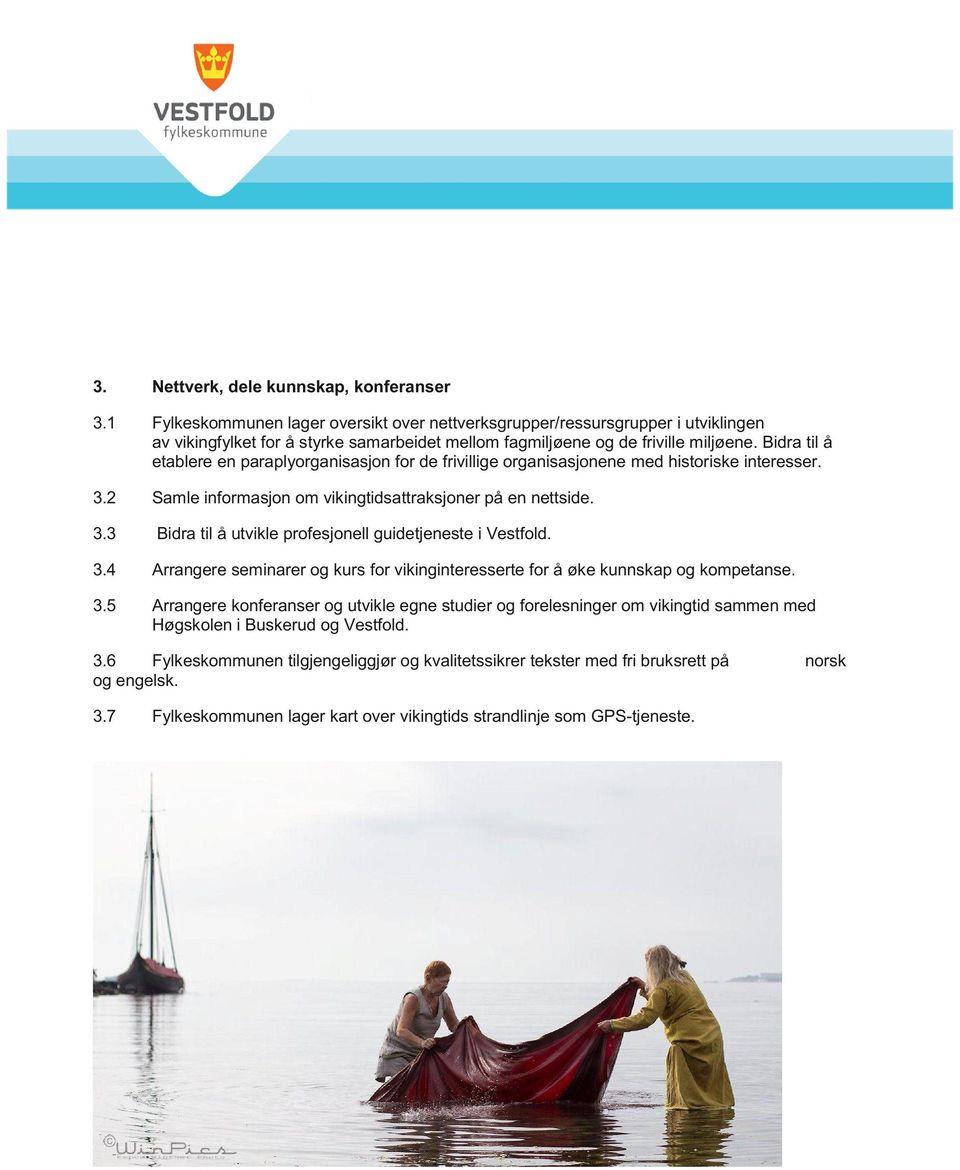 VESTFOLD
fylkeskommune

3. Nettverk, dele kunnskap, konferanser

3.1 Fylkeskommunen lager oversikt over nettverksgrupper/ressursgrupper i utviklingen av vikingfylket for å styrke samarbeidet mellom fagmiljøene og de friville miljøene. Bidra til å etablere en paraplyorganisasjon for de frivillige organisasjonene med historiske interesser.

3.2 Samle informasjon om vikingtidsattraksjoner på en nettside.

3.3 Bidra til å utvikle profesjonell guidetjeneste i Vestfold.

3.4 Arrangere seminarer og kurs for vikinginteresserte for å øke kunnskap og kompetanse.

3.5 Arrangere konferanser og utvikle egne studier og forelesninger om vikingtid sammen med Høgskolen i Buskerud og Vestfold.

3.6 Fylkeskommunen tilgjengeliggjør og kvalitetssikrer tekster med fri bruksrett på norsk og engelsk.

3.7 Fylkeskommunen lager kart over vikingtids strandlinje som GPS-tjeneste.

© WinPics